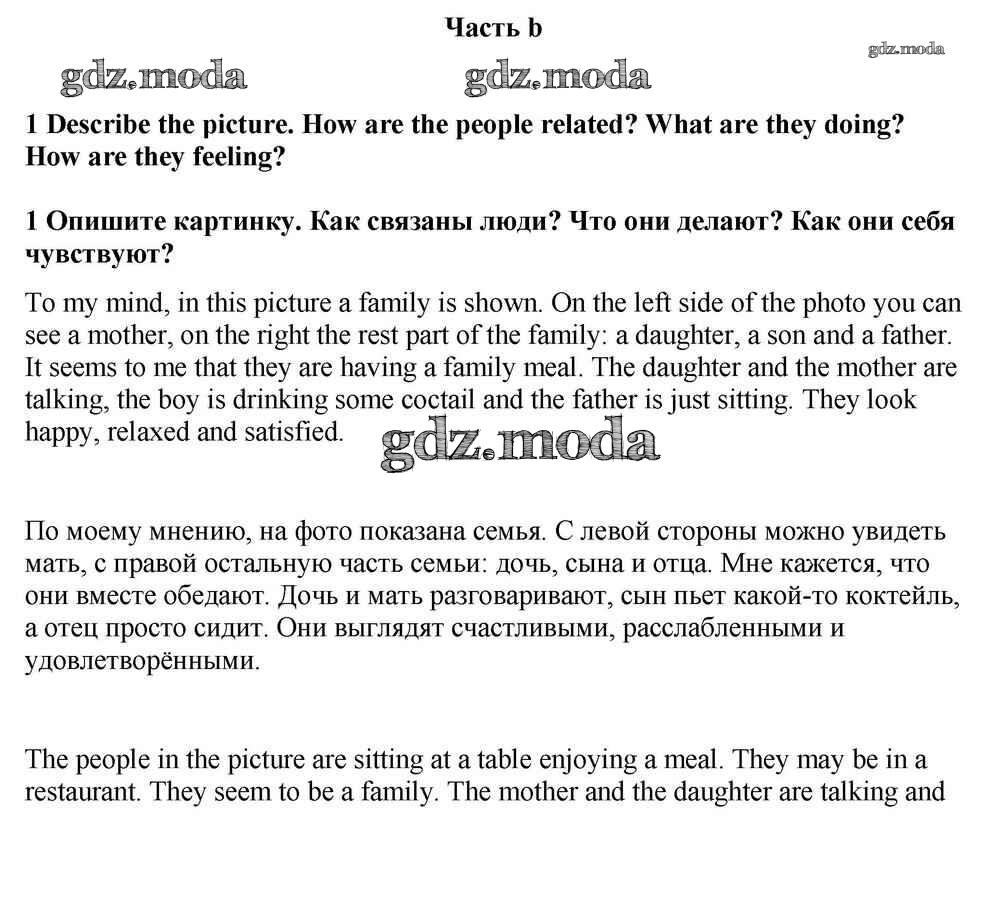 Часть b

gdz.moda

gdz.moda gdz.moda

1 Describe the picture. How are the people related? What are they doing? How are they feeling?

1 Опишите картинку. Как связаны люди? Что они делают? Как они себя чувствуют?

To my mind, in this picture a family is shown. On the left side of the photo you can see a mother, on the right the rest part of the family: a daughter, a son and a father. It seems to me that they are having a family meal. The daughter and the mother are talking, the boy is drinking some coctail and the father is just sitting. They look happy, relaxed and satisfied.

gdz.moda

По моему мнению, на фото показана семья. С левой стороны можно увидеть мать, с правой остальную часть семьи: дочь, сына и отца. Мне кажется, что они вместе обедают. Дочь и мать разговаривают, сын пьет какой-то коктейль, а отец просто сидит. Они выглядят счастливыми, расслабленными и удовлетворёнными.

The people in the picture are sitting at a table enjoying a meal. They may be in a restaurant. They seem to be a family. The mother and the daughter are talking and